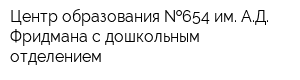 Центр образования №654 им. А.Д. Фридмана с дошкольным отделением